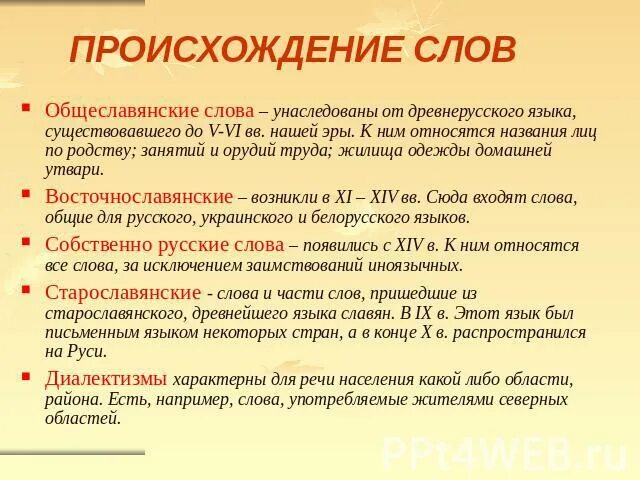 ПРОИСХОЖДЕНИЕ СЛОВ

Общеславянские слова – унаследованы от древнерусского языка, существовавшего до V-VI вв. нашей эры. К ним относятся названия лиц по родству; занятий и орудий труда; жилища одежды домашней утвари.

Восточнославянские – возникли в XI – XIV вв. Сюда входят слова, общие для русского, украинского и белорусского языков.

Собственно русские слова – появились с XIV в. К ним относятся все слова, за исключением заимствований иноязычных.

Старославянские - слова и части слов, пришедшие из старославянского, древнейшего языка славян. В IX в. Этот язык был письменным языком некоторых стран, а в конце X в. распространился на Руси.

Диалектизмы характерны для речи населения какой либо области, района. Есть, например, слова, употребляемые жителями северных областей.

PPt4WEB.ru